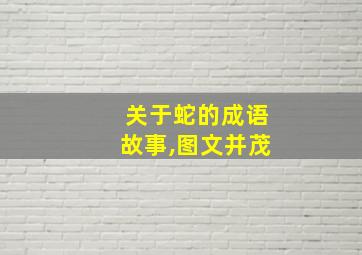 关于蛇的成语故事,图文并茂